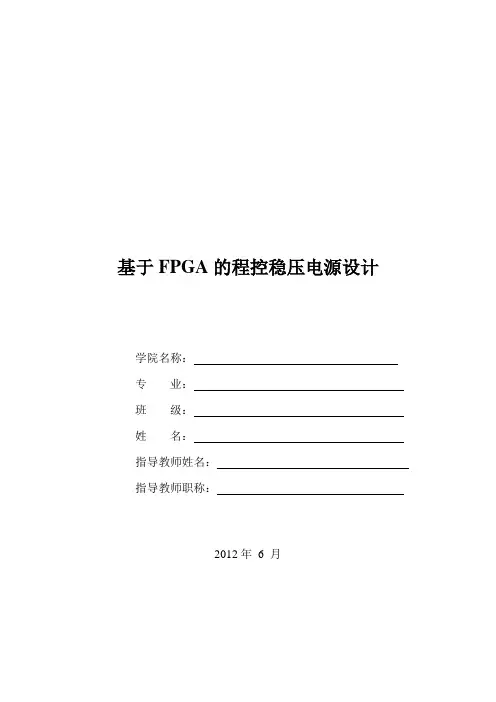 基于 FPGA 的程控稳压电源设计

学院名称：

专　　业：

班　　级：

姓　　名：

指导教师姓名：

指导教师职称：

2012 年 6 月